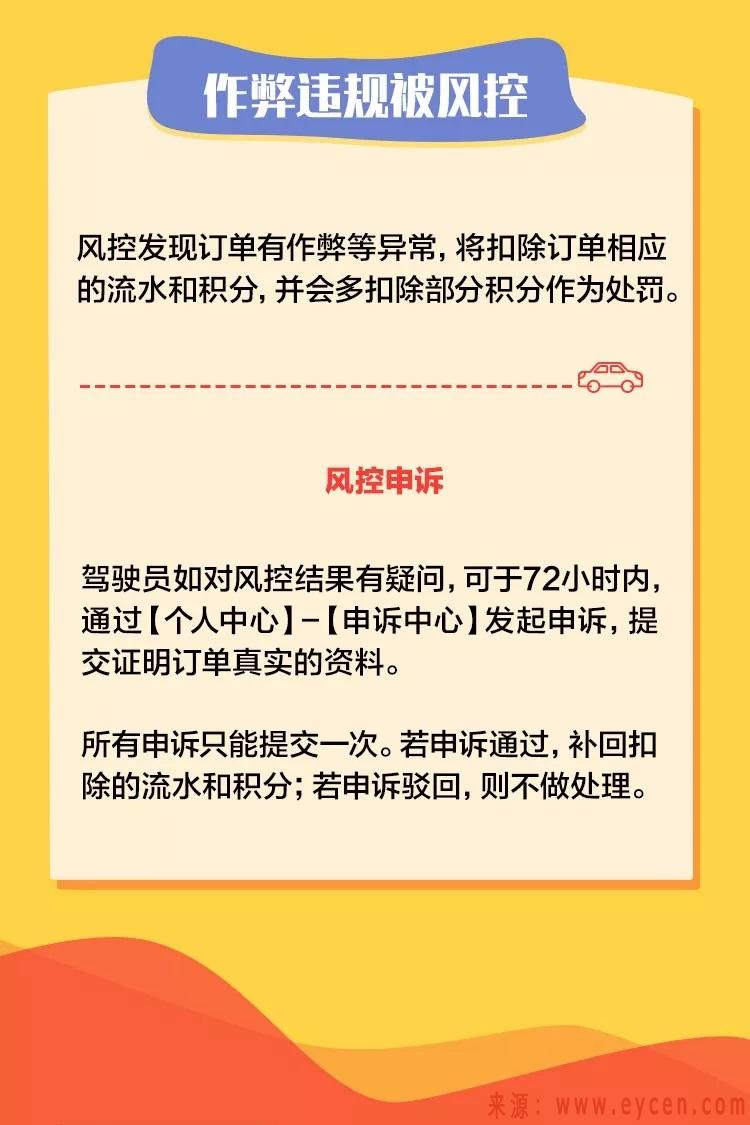 作弊违规被风控

风控发现订单有作弊等异常，将扣除订单相应的流水和积分，并会多扣除部分积分作为处罚。

风控申诉

驾驶员如对风控结果有疑问，可于72小时内，通过【个人中心】-【申诉中心】发起申诉，提交证明订单真实的资料。

所有申诉只能提交一次。若申诉通过，补回扣除的流水和积分；若申诉驳回，则不做处理。

来源：www.eycen.com